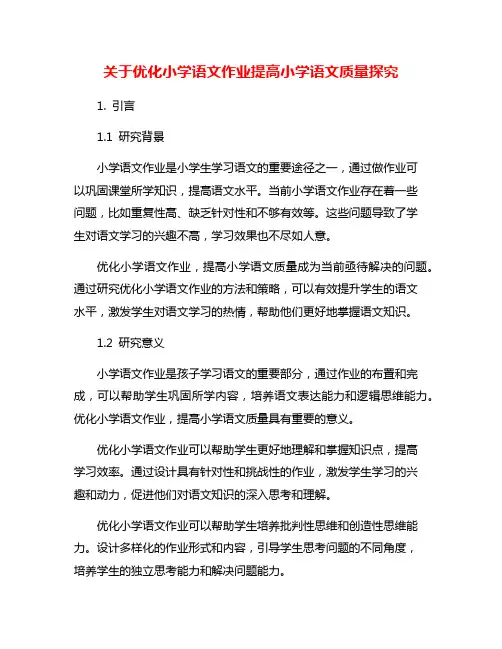 关于优化小学语文作业提高小学语文质量探究

1. 引言

1.1 研究背景

小学语文作业是小学生学习语文的重要途径之一，通过做作业可以巩固课堂所学知识，提高语文水平。当前小学语文作业存在着一些问题，比如重复性高、缺乏针对性和不够有效等。这些问题导致了学生对语文学习的兴趣不高，学习效果也不尽如人意。

优化小学语文作业，提高小学语文质量成为当前亟待解决的问题。通过研究优化小学语文作业的方法和策略，可以有效提升学生的语文水平，激发学生对语文学习的热情，帮助他们更好地掌握语文知识。

1.2 研究意义

小学语文作业是孩子学习语文的重要部分，通过作业的布置和完成，可以帮助学生巩固所学内容，培养语文表达能力和逻辑思维能力。优化小学语文作业，提高小学语文质量具有重要的意义。

优化小学语文作业可以帮助学生更好地理解和掌握知识点，提高学习效率。通过设计具有针对性和挑战性的作业，激发学生学习的兴趣和动力，促进他们对语文知识的深入思考和理解。

优化小学语文作业可以帮助学生培养批判性思维和创造性思维能力。设计多样化的作业形式和内容，引导学生思考问题的不同角度，培养学生的独立思考能力和解决问题能力。